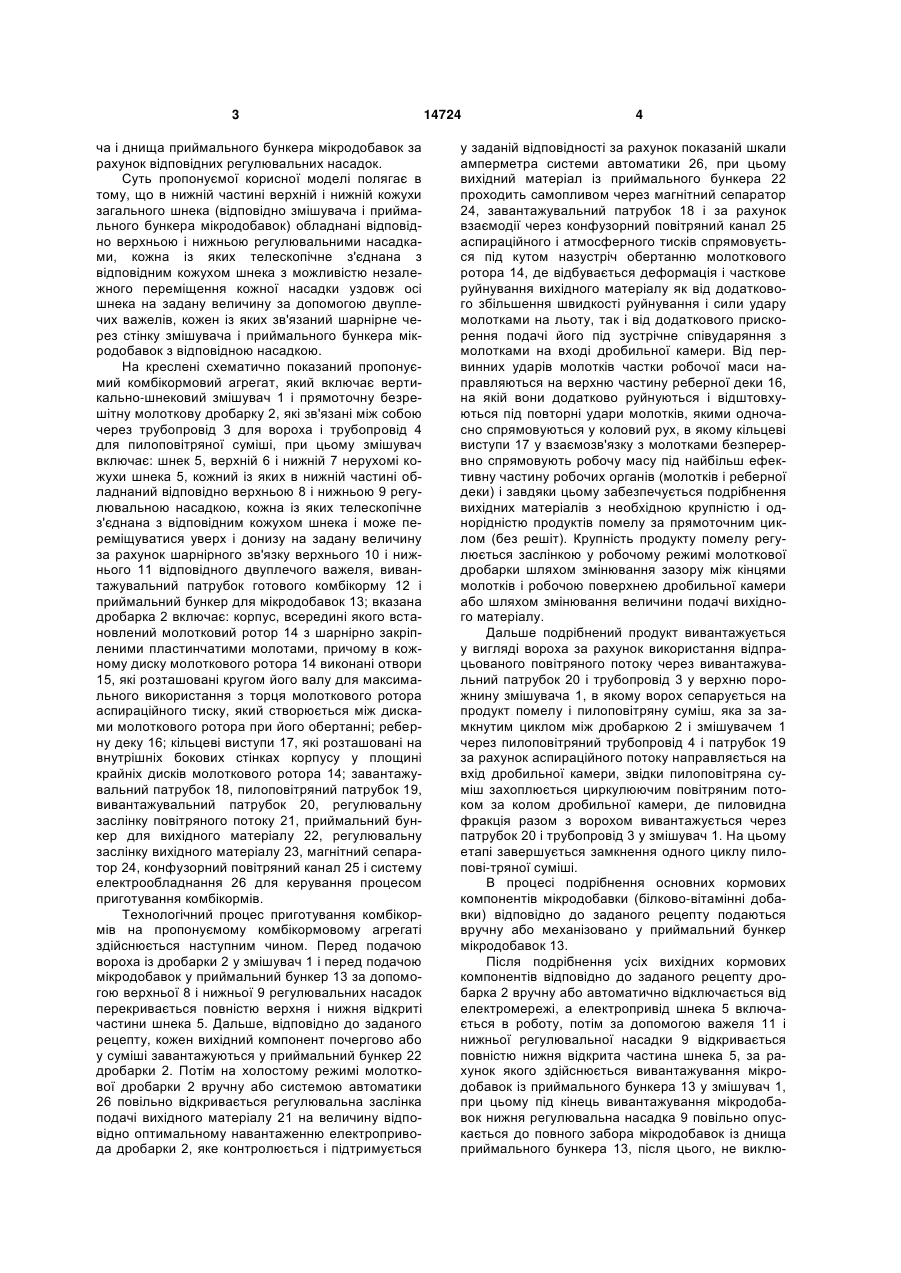 3 14724 4

ча і днища приймального бункера мікродобавок за рахунок відповідних регулювальних насадок.

Суть пропонуємої корисної моделі полягає в тому, що в нижній частині верхній і нижній кожухи загального шнека (відповідно змішувача і приймального бункера мікродобавок) обладнані відповідно верхньою і нижньою регулювальними насадками, кожна із яких телескопічне з'єднана з відповідним кожухом шнека з можливістю незалежного переміщення кожної насадки уздовж осі шнека на задану величину за допомогою двуплечих важелів, кожен із яких зв'язаний шарнірне через стінку змішувача і приймального бункера мікродобавок з відповідною насадкою.

На кресленні схематично показаний пропонуємий комбікормовий агрегат, який включає вертикально-шнековий змішувач 1 і прямоточну безрешітну молоткову дробарку 2, які зв'язані між собою через трубопровід 3 для вороха і трубопровід 4 для пилоповітряної суміші, при цьому змішувач включає: шнек 5, верхній 6 і нижній 7 нерухомі кожухи шнека 5, кожний із яких в нижній частині обладнаний відповідно верхньою 8 і нижньою 9 регулювальною насадкою, кожна із яких телескопічне з'єднана з відповідним кожухом шнека і може переміщуватися уверх і донизу на задану величину за рахунок шарнірного зв'язку верхнього 10 і нижнього 11 відповідного двуплечого важеля, вивантажувальний патрубок готового комбікорму 12 і приймальний бункер для мікродобавок 13; вказана дробарка 2 включає: корпус, всередині якого встановлений молотковий ротор 14 з шарнірно закріпленими пластинчатими молотами, причому в кожному диску молоткового ротора 14 виконані отвори 15, які розташовані кругом його валу для максимального використання з торця молоткового ротора аспіраційного тиску, який створюється між дисками молоткового ротора при його обертанні; реберну деку 16; кільцеві виступи 17, які розташовані на внутрішніх бокових стінках корпусу у площині крайніх дисків молоткового ротора 14; завантажувальний патрубок 18, пилоповітряний патрубок 19, вивантажувальний патрубок 20, регулювальну заслінку повітряного потоку 21, приймальний бункер для вихідного матеріалу 22, регулювальну заслінку вихідного матеріалу 23, магнітний сепаратор 24, конфузорний повітряний канал 25 і систему електрообладнання 26 для керування процесом приготування комбікормів.

Технологічний процес приготування комбікормів на пропонуємому комбікормовому агрегаті здійснюється наступним чином. Перед подачою вороха із дробарки 2 у змішувач 1 і перед подачою мікродобавок у приймальний бункер 13 за допомогою верхньої 8 і нижньої 9 регулювальних насадок перекривається повністю верхня і нижня відкриті частини шнека 5. Дальше, відповідно до заданого рецепту, кожен вихідний компонент почергово або у суміші завантажуються у приймальний бункер 22 дробарки 2. Потім на холостому режимі молоткової дробарки 2 вручну або системою автоматики 26 повільно відкривається регулювальна заслінка подачі вихідного матеріалу 21 на величину відповідно оптимальному навантаженню електропривода дробарки 2, яке контролюється і підтримується у заданій відповідності за рахунок показаній шкали амперметра системи автоматики 26, при цьому вихідний матеріал із приймального бункера 22 проходить самопливом через магнітний сепаратор 24, завантажувальний патрубок 18 і за рахунок взаємодії через конфузорний повітряний канал 25 аспіраційного і атмосферного тисків спрямовується під кутом назустріч обертанню молоткового ротора 14, де відбувається деформація і часткове руйнування вихідного матеріалу як від додаткового збільшення швидкості руйнування і сили удару молотками на льоту, так і від додаткового прискорення подачі його під зустрічне співударяння з молотками на вході дробильної камери. Від первинних ударів молотків частки робочої маси направляються на верхню частину реберної деки 16, на якій вони додатково руйнуються і відштовхуються під повторні удари молотків, якими одночасно спрямовуються у коловий рух, в якому кільцеві виступи 17 у взаємозв'язку з молотками безперервно спрямовують робочу масу під найбільш ефективну частину робочих органів (молотків і реберної деки) і завдяки цьому забезпечується подрібнення вихідних матеріалів з необхідною крупністю і однорідністю продуктів помелу за прямоточним циклом (без решіт). Крупність продукту помелу регулюється заслінкою у робочому режимі молоткової дробарки шляхом змінювання зазору між кінцями молотків і робочою поверхнею дробильної камери або шляхом змінювання величини подачі вихідного матеріалу.

Дальше подрібнений продукт вивантажується у вигляді вороха за рахунок використання відпрацьованого повітряного потоку через вивантажувальний патрубок 20 і трубопровід 3 у верхню порожнину змішувача 1, в якому ворох сепарується на продукт помелу і пилоповітряну суміш, яка за замкнутим циклом між дробаркою 2 і змішувачем 1 через пилоповітряний трубопровід 4 і патрубок 19 за рахунок аспіраційного потоку направляється на вхід дробильної камери, звідки пилоповітряна суміш захоплюється циркулюючим повітряним потоком за колом дробильної камери, де пиловидна фракція разом з ворохом вивантажується через патрубок 20 і трубопровід 3 у змішувач 1. На цьому етапі завершується замкнення одного циклу пилопові-тряної суміші.

В процесі подрібнення основних кормових компонентів мікродобавки (білково-вітамінні добавки) відповідно до заданого рецепту подаються вручну або механізовано у приймальний бункер мікродобавок 13.

Після подрібнення усіх вихідних кормових компонентів відповідно до заданого рецепту дробарка 2 вручну або автоматично відключається від електромережі, а електропривід шнека 5 включається в роботу, потім за допомогою важеля 11 і нижньої регулювальної насадки 9 відкривається повністю нижня відкрита частина шнека 5, за рахунок якого здійснюється вивантажування мікродобавок із приймального бункера 13 у змішувач 1, при цьому під кінець вивантажування мікродобавок нижня регулювальна насадка 9 повільно опускається до повного забора мікродобавок із днища приймального бункера 13, після цього, не виклю-